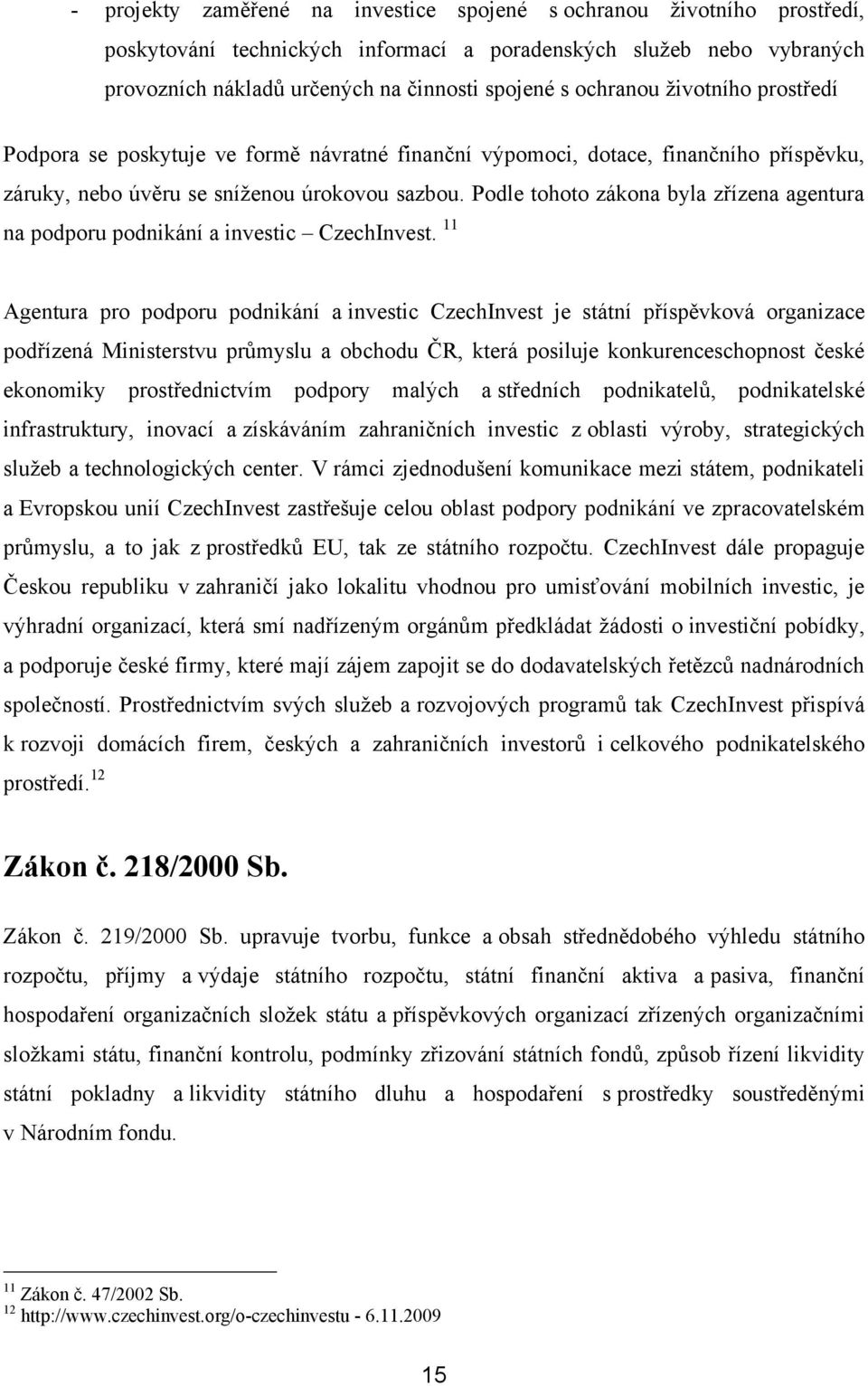 - projekty zaměřené na investice spojené s ochranou životního prostředí, poskytování technických informací a poradenských služeb nebo vybraných provozních nákladů určených na činnosti spojené s ochranou životního prostředí

Podpora se poskytuje ve formě návratné finanční výpomoci, dotace, finančního příspěvku, záruky, nebo úvěru se sníženou úrokovou sazbou. Podle tohoto zákona byla zřízena agentura na podporu podnikání a investic – CzechInvest. $^{11}$

Agentura pro podporu podnikání a investic CzechInvest je státní příspěvková organizace podřízená Ministerstvu průmyslu a obchodu ČR, která posiluje konkurenceschopnost české ekonomiky prostřednictvím podpory malých a středních podnikatelů, podnikatelské infrastruktury, inovací a získáváním zahraničních investic z oblasti výroby, strategických služeb a technologických center. V rámci zjednodušení komunikace mezi státem, podnikateli a Evropskou unií CzechInvest zastřešuje celou oblast podpory podnikání ve zpracovatelském průmyslu, a to jak z prostředků EU, tak ze státního rozpočtu. CzechInvest dále propaguje Českou republiku v zahraničí jako lokalitu vhodnou pro umisťování mobilních investic, je výhradní organizací, která smí nadřízeným orgánům předkládat žádosti o investiční pobídky, a podporuje české firmy, které mají zájem zapojit se do dodavatelských řetězců nadnárodních společností. Prostřednictvím svých služeb a rozvojových programů tak CzechInvest přispívá k rozvoji domácích firem, českých a zahraničních investorů i celkového podnikatelského prostředí. $^{12}$

Zákon č. 218/2000 Sb.

Zákon č. 219/2000 Sb. upravuje tvorbu, funkce a obsah střednědobého výhledu státního rozpočtu, příjmy a výdaje státního rozpočtu, státní finanční aktiva a pasiva, finanční hospodaření organizačních složek státu a příspěvkových organizací zřízených organizačními složkami státu, finanční kontrolu, podmínky zřizování státních fondů, způsob řízení likvidity státní pokladny a likvidity státního dluhu a hospodaření s prostředky soustředěnými v Národním fondu.

$^{11}$ Zákon č. 47/2002 Sb.
$^{12}$ http://www.czechinvest.org/o-czechinvestu - 6.11.2009

15